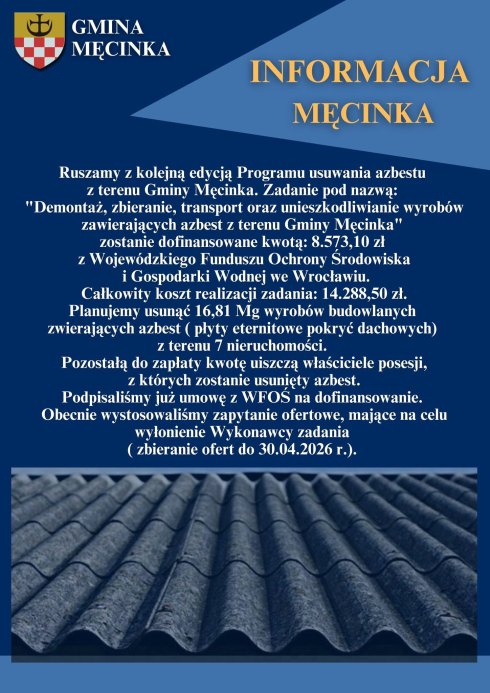 GMINA MĘCINKA

INFORMACJA MĘCINKA

Ruszamy z kolejną edycją Programu usuwania azbestu z terenu Gminy Męcinka. Zadanie pod nazwą: "Demontaż, zbieranie, transport oraz unieszkodliwianie wyrobów zawierających azbest z terenu Gminy Męcinka" zostanie dofinansowane kwotą: 8.573,10 zł z Wojewódzkiego Funduszu Ochrony Środowiska i Gospodarki Wodnej we Wrocławiu. Całkowity koszt realizacji zadania: 14.288,50 zł. Planujemy usunąć 16,81 Mg wyrobów budowlanych zwierających azbest ( płyty eternitowe pokryć dachowych) z terenu 7 nieruchomości. Pozostałą do zapłaty kwotę uiszczą właściciele posesji, z których zostanie usunięty azbest. Podpisaliśmy już umowę z WFOŚ na dofinansowanie. Obecnie wystosowaliśmy zapytanie ofertowe, mające na celu wyłonienie Wykonawcy zadania ( zbieranie ofert do 30.04.2026 r.).